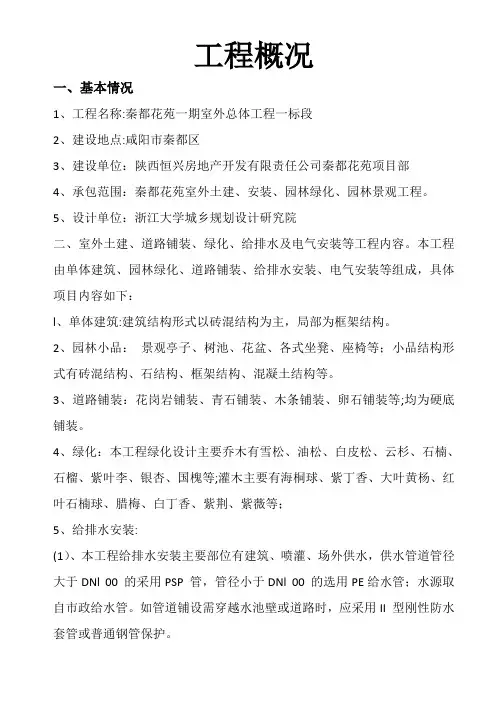 工程概况

一、基本情况

1、工程名称:秦都花苑一期室外总体工程一标段

2、建设地点:咸阳市秦都区

3、建设单位：陕西恒兴房地产开发有限责任公司秦都花苑项目部

4、承包范围：秦都花苑室外土建、安装、园林绿化、园林景观工程。

5、设计单位：浙江大学城乡规划设计研究院

二、室外土建、道路铺装、绿化、给排水及电气安装等工程内容。本工程由单体建筑、园林绿化、道路铺装、给排水安装、电气安装等组成，具体项目内容如下：

l、单体建筑:建筑结构形式以砖混结构为主，局部为框架结构。

2、园林小品： 景观亭子、树池、花盆、各式坐凳、座椅等；小品结构形式有砖混结构、石结构、框架结构、混凝土结构等。

3、道路铺装：花岗岩铺装、青石铺装、木条铺装、卵石铺装等;均为硬底铺装。

4、绿化：本工程绿化设计主要乔木有雪松、油松、白皮松、云杉、石楠、石榴、紫叶李、银杏、国槐等;灌木主要有海桐球、紫丁香、大叶黄杨、红叶石楠球、腊梅、白丁香、紫荆、紫薇等；

5、给排水安装:

(1)、本工程给排水安装主要部位有建筑、喷灌、场外供水，供水管道管径大于 DNl 00 的采用 PSP 管，管径小于 DNl 00 的选用 PE 给水管；水源取自市政给水管。如管道铺设需穿越水池壁或道路时，应采用 II 型刚性防水套管或普通钢管保护。